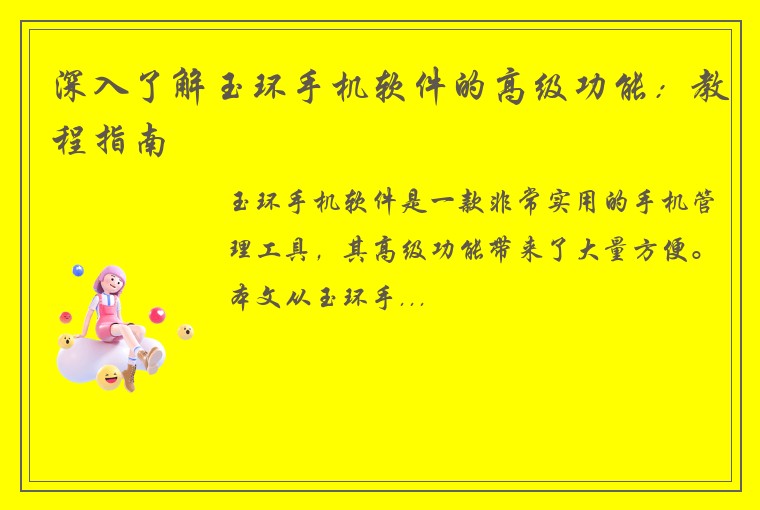 深入了解玉环手机软件的高级功能：教程指南

玉环手机软件是一款非常实用的手机管理工具，其高级功能带来了大量方便。本文从玉环手...